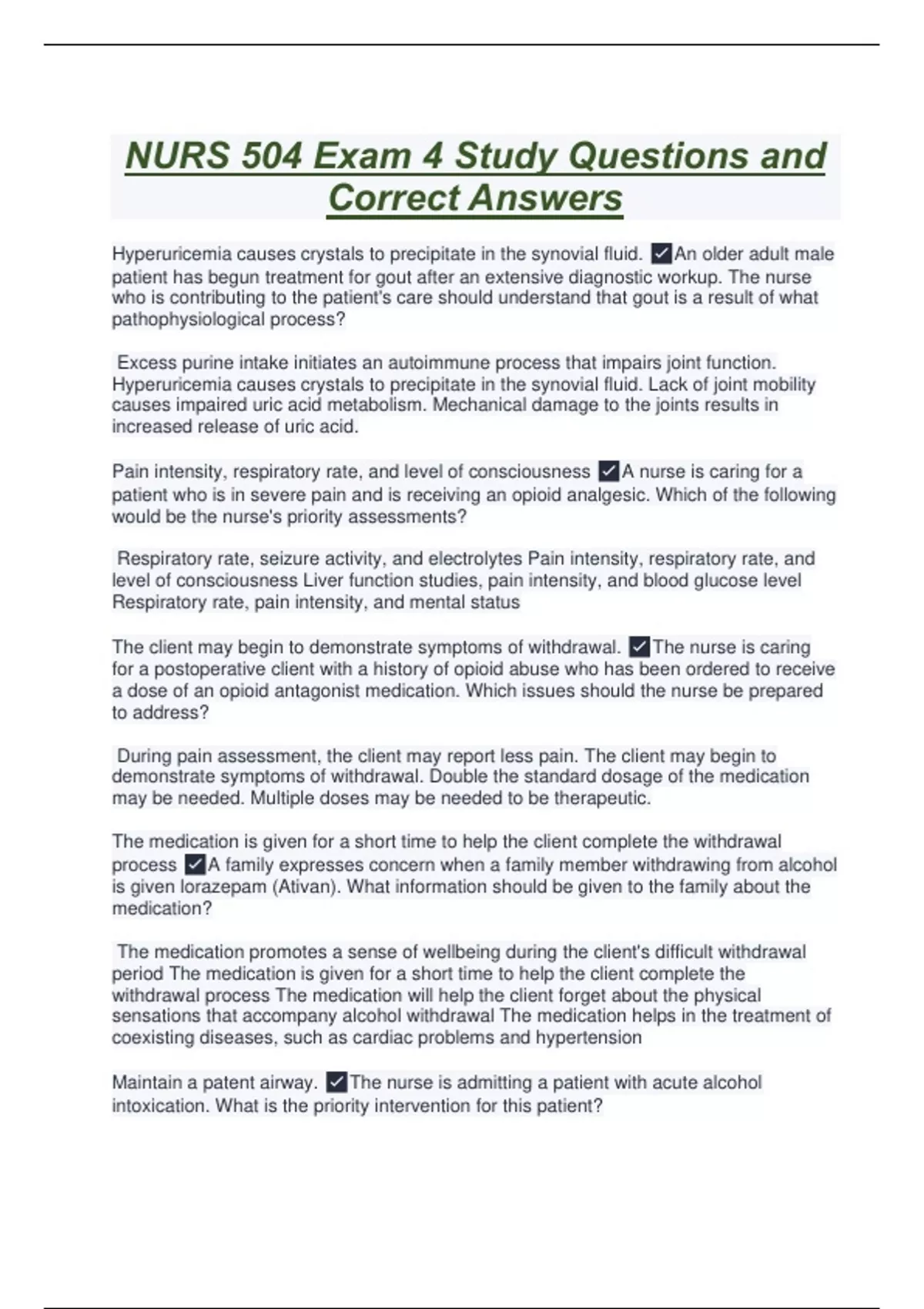 NURS 504 Exam 4 Study Questions and Correct Answers

Hyperuricemia causes crystals to precipitate in the synovial fluid. ✓An older adult male patient has begun treatment for gout after an extensive diagnostic workup. The nurse who is contributing to the patient's care should understand that gout is a result of what pathophysiological process?

Excess purine intake initiates an autoimmune process that impairs joint function. Hyperuricemia causes crystals to precipitate in the synovial fluid. Lack of joint mobility causes impaired uric acid metabolism. Mechanical damage to the joints results in increased release of uric acid.

Pain intensity, respiratory rate, and level of consciousness ✓A nurse is caring for a patient who is in severe pain and is receiving an opioid analgesic. Which of the following would be the nurse's priority assessments?

Respiratory rate, seizure activity, and electrolytes Pain intensity, respiratory rate, and level of consciousness Liver function studies, pain intensity, and blood glucose level Respiratory rate, pain intensity, and mental status

The client may begin to demonstrate symptoms of withdrawal. ✓The nurse is caring for a postoperative client with a history of opioid abuse who has been ordered to receive a dose of an opioid antagonist medication. Which issues should the nurse be prepared to address?

During pain assessment, the client may report less pain. The client may begin to demonstrate symptoms of withdrawal. Double the standard dosage of the medication may be needed. Multiple doses may be needed to be therapeutic.

The medication is given for a short time to help the client complete the withdrawal process ✓A family expresses concern when a family member withdrawing from alcohol is given lorazepam (Ativan). What information should be given to the family about the medication?

The medication promotes a sense of wellbeing during the client's difficult withdrawal period The medication is given for a short time to help the client complete the withdrawal process The medication will help the client forget about the physical sensations that accompany alcohol withdrawal The medication helps in the treatment of coexisting diseases, such as cardiac problems and hypertension

Maintain a patent airway. ✓The nurse is admitting a patient with acute alcohol intoxication. What is the priority intervention for this patient?